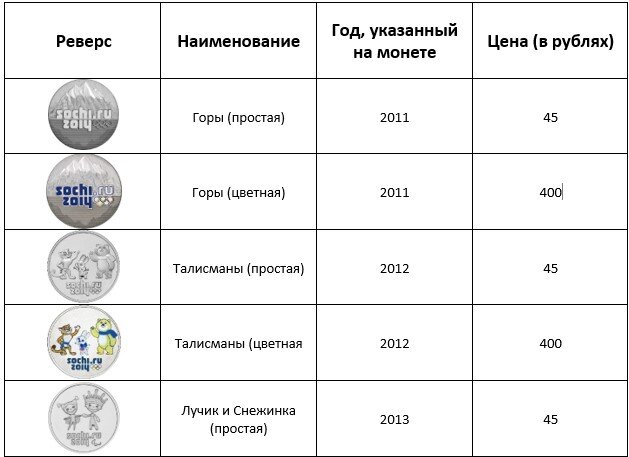 | Реверс | Наименование | Год, указанный на монете | Цена (в рублях) |
|---|---|---|---|
| sochi.ru 2014 | Горы (простая) | 2011 | 45 |
| sochi.ru 2014 | Горы (цветная) | 2011 | 400 |
| sochi.ru 2014 | Талисманы (простая) | 2012 | 45 |
| sochi.ru 2014 | Талисманы (цветная | 2012 | 400 |
| sochi.ru 2014 | Лучик и Снежинка (простая) | 2013 | 45 |